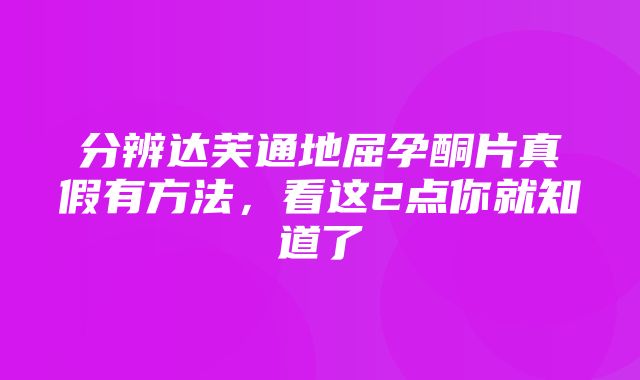 分辨达芙通地屈孕酮片真假有方法，看这2点你就知道了